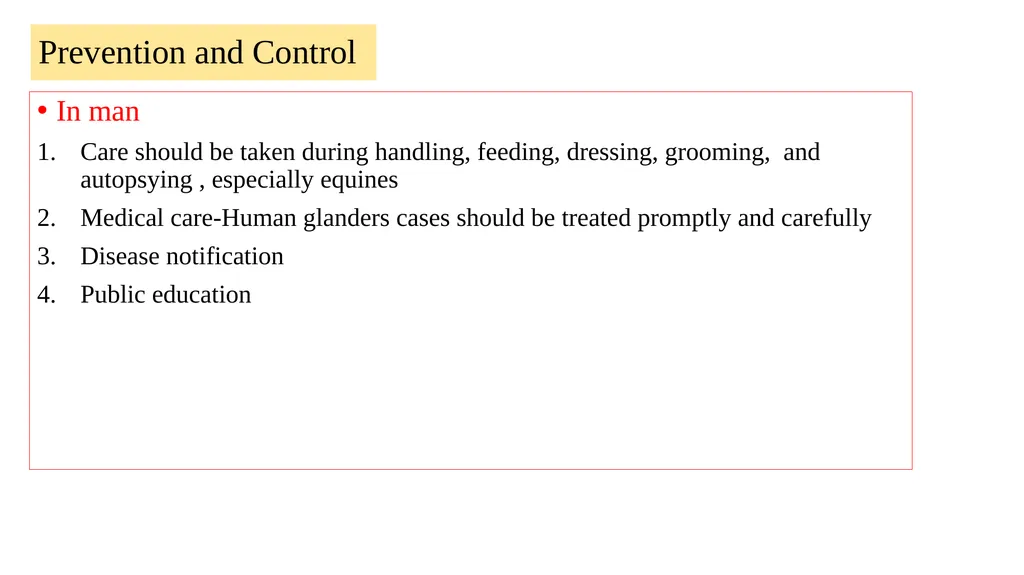 Prevention and Control

• In man

1. Care should be taken during handling, feeding, dressing, grooming, and autopsying , especially equines
2. Medical care-Human glanders cases should be treated promptly and carefully
3. Disease notification
4. Public education